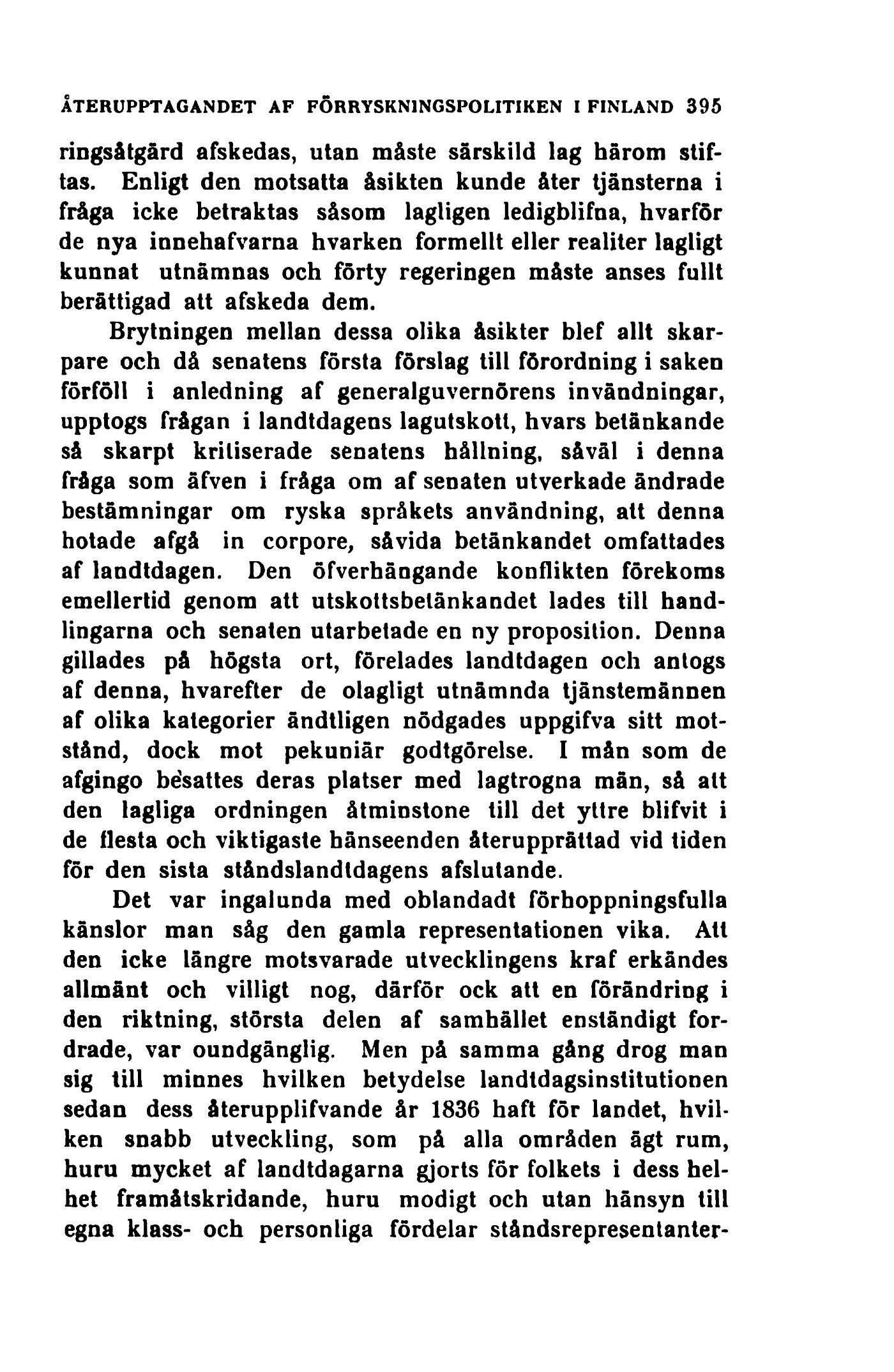 ÅTERUPPTAGANDET AF FÖRRYSKNINGSPOLITIKEN I FINLAND 395

ringsåtgärd afskedas, utan måste särskild lag härom stiftas. Enligt den motsatta åsikten kunde åter tjänsterna i fråga icke betraktas såsom lagligen ledigblifna, hvarför de nya innehafvarna hvarken formellt eller realiter lagligt kunnat utnämnas och förty regeringen måste anses fullt berättigad att afskeda dem.

Brytningen mellan dessa olika åsikter blef allt skarpare och då senatens första förslag till förordning i saken förföll i anledning af generalguvernörens invändningar, upptogs frågan i landtdagens lagutskott, hvars betänkande så skarpt kritiserade senatens hållning, såväl i denna fråga som äfven i fråga om af senaten utverkade ändrade bestämningar om ryska språkets användning, att denna hotade afgå in corpore, såvida betänkandet omfattades af landtdagen. Den öfverhängande konflikten förekoms emellertid genom att utskottsbetänkandet lades till handlingarna och senaten utarbetade en ny proposition. Denna gillades på högsta ort, förelades landtdagen och antogs af denna, hvarefter de olagligt utnämnda tjänstemännen af olika kategorier ändtligen nödgades uppgifva sitt motstånd, dock mot pekuniär godtgörelse. I mån som de afgingo besattes deras platser med lagtrogna män, så att den lagliga ordningen åtminstone till det yttre blifvit i de flesta och viktigaste hänseenden återupprättad vid tiden för den sista ståndslandtdagens afslutande.

Det var ingalunda med oblandadt förhoppningsfulla känslor man såg den gamla representationen vika. Att den icke längre motsvarade utvecklingens kraf erkändes allmänt och villigt nog, därför ock att en förändring i den riktning, största delen af samhället enständigt fordrade, var oundgänglig. Men på samma gång drog man sig till minnes hvilken betydelse landtdagsinstitutionen sedan dess återupplifvande år 1836 haft för landet, hvilken snabb utveckling, som på alla områden ägt rum, huru mycket af landtdagarna gjorts för folkets i dess helhet framåtskridande, huru modigt och utan hänsyn till egna klass- och personliga fördelar ståndsrepresentanter-